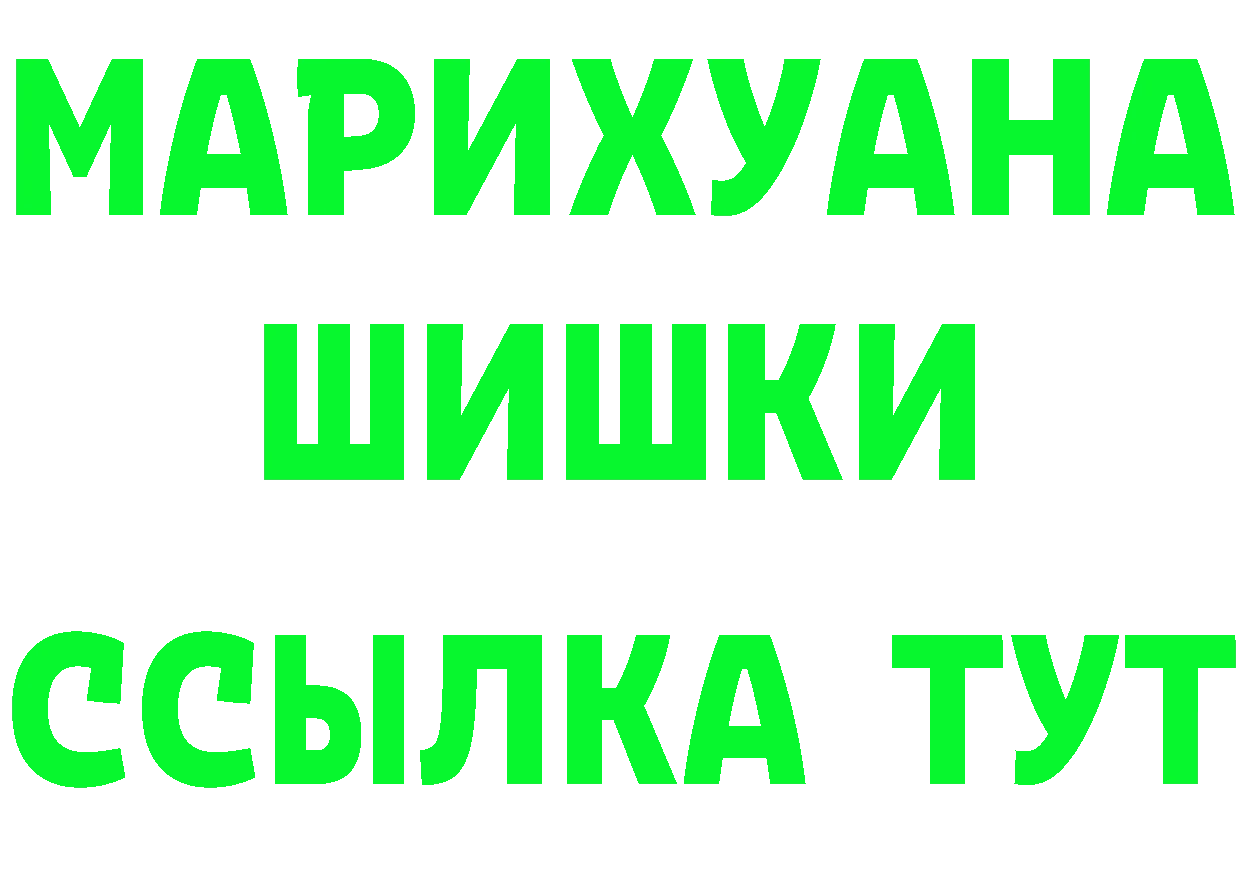 МАРИХУАНА
ШИШКИ
ССЫЛКА ТУТ